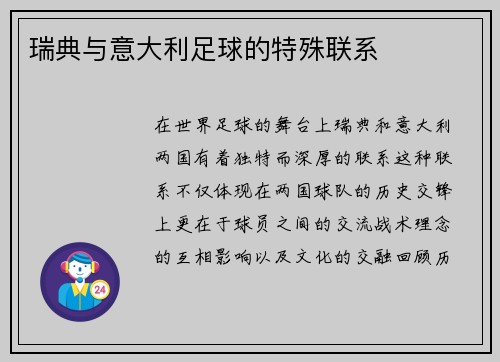 瑞典与意大利足球的特殊联系

在世界足球的舞台上瑞典和意大利两国有着独特而深厚的联系这种联系不仅体现在两国球队的历史交锋上更在于球员之间的交流战术理念的互相影响以及文化的交融回顾历

24